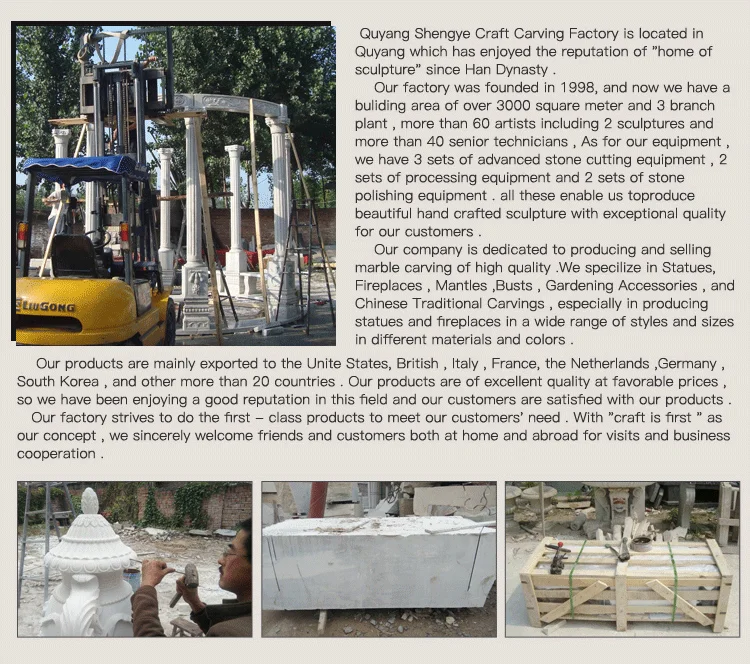 LIUGONG

Quyang Shengye Craft Carving Factory is located in Quyang which has enjoyed the reputation of "home of sculpture" since Han Dynasty .

Our factory was founded in 1998, and now we have a buliding area of over 3000 square meter and 3 branch plant , more than 60 artists including 2 sculptures and more than 40 senior technicians , As for our equipment , we have 3 sets of advanced stone cutting equipment , 2 sets of processing equipment and 2 sets of stone polishing equipment . all these enable us toproduce beautiful hand crafted sculpture with exceptional quality for our customers .

Our company is dedicated to producing and selling marble carving of high quality .We specilize in Statues, Fireplaces , Mantles ,Busts , Gardening Accessories , and Chinese Traditional Carvings , especially in producing statues and fireplaces in a wide range of styles and sizes in different materials and colors .

Our products are mainly exported to the Unite States, British , Italy , France, the Netherlands ,Germany , South Korea , and other more than 20 countries . Our products are of excellent quality at favorable prices , so we have been enjoying a good reputation in this field and our customers are satisfied with our products .

Our factory strives to do the first – class products to meet our customers' need . With "craft is first " as our concept , we sincerely welcome friends and customers both at home and abroad for visits and business cooperation .